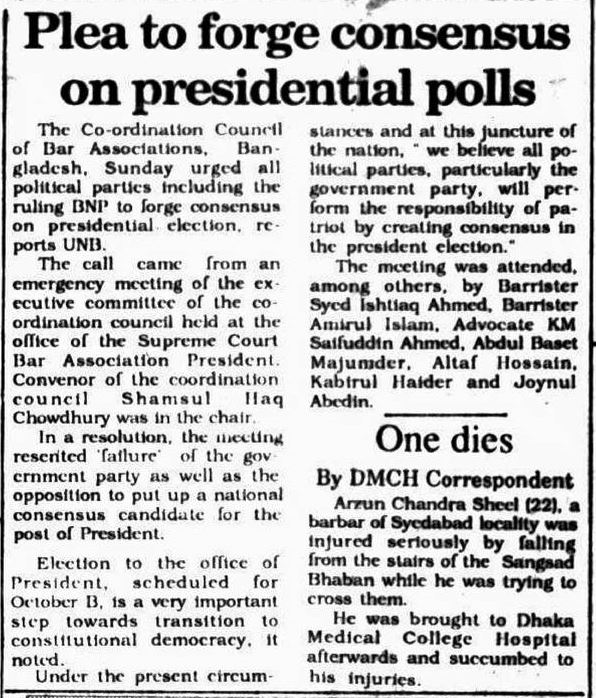 Plea to forge consensus on presidential polls

The Co-ordination Council of Bar Associations, Bangladesh, Sunday urged all political parties including the ruling BNP to forge consensus on presidential election, reports UNB.

The call came from an emergency meeting of the executive committee of the coordination council held at the office of the Supreme Court Bar Association President. Convenor of the coordination council Shamsul Haq Chowdhury was in the chair.

In a resolution, the meeting resented 'failure' of the government party as well as the opposition to put up a national consensus candidate for the post of President.

Election to the office of President, scheduled for October 8, is a very important step towards transition to constitutional democracy, it noted.

Under the present circumstances and at this juncture of the nation, " we believe all political parties, particularly the government party, will perform the responsibility of patriot by creating consensus in the president election."

The meeting was attended, among others, by Barrister Syed Ishtiaq Ahmed, Barrister Amirul Islam, Advocate KM Saifuddin Ahmed, Abdul Baset Majumder, Altaf Hossain, Kabirul Haider and Joynul Abedin.

One dies

By DMCH Correspondent

Arzun Chandra Sheel (22), a barbar of Syedabad locality was injured seriously by falling from the stairs of the Sangsad Bhaban while he was trying to cross them.

He was brought to Dhaka Medical College Hospital afterwards and succumbed to his injuries.